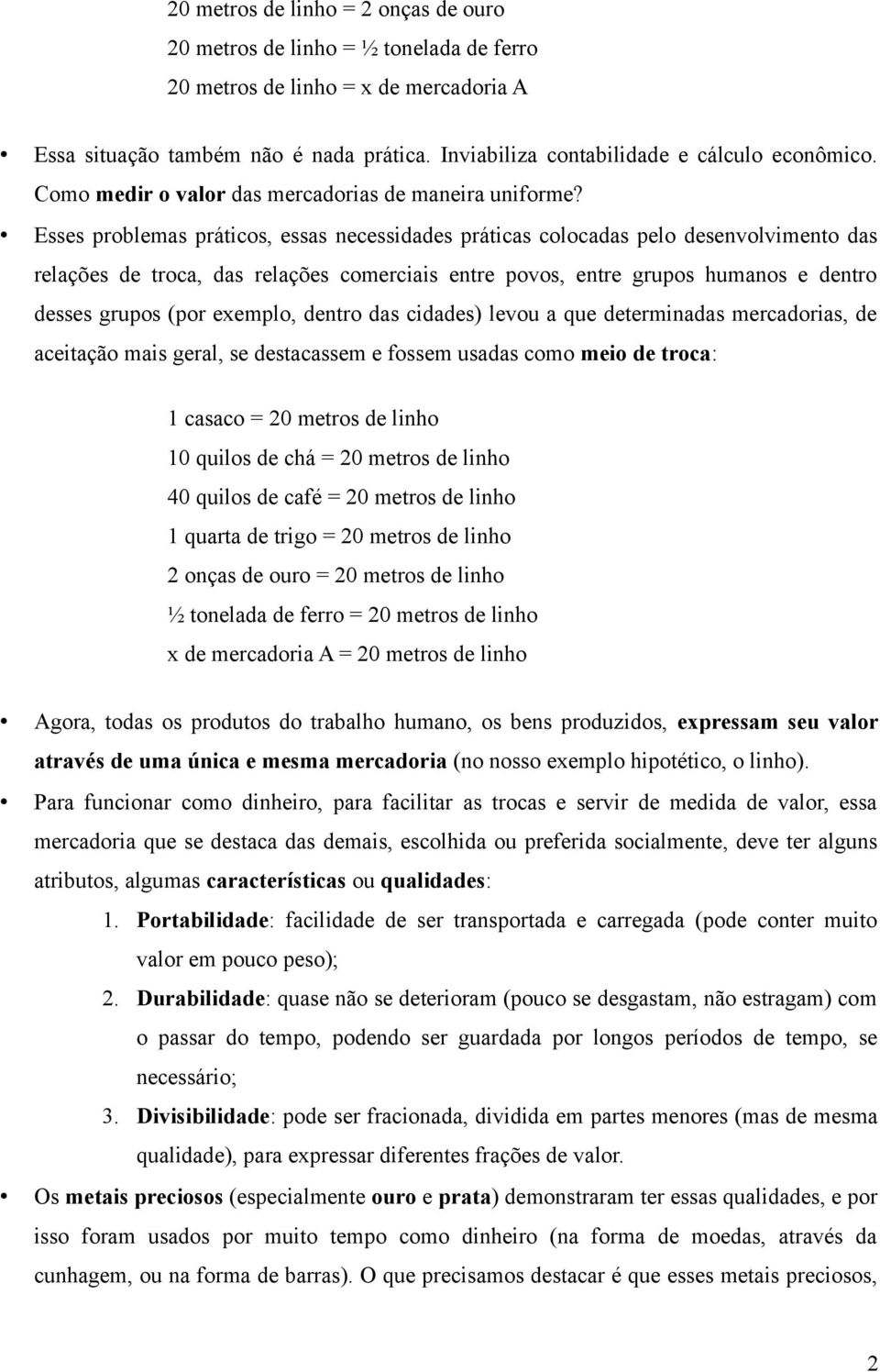 20 metros de linho = 2 onças de ouro
20 metros de linho = ½ tonelada de ferro
20 metros de linho = x de mercadoria A

• Essa situação também não é nada prática. Inviabiliza contabilidade e cálculo econômico. Como medir o valor das mercadorias de maneira uniforme?

• Esses problemas práticos, essas necessidades práticas colocadas pelo desenvolvimento das relações de troca, das relações comerciais entre povos, entre grupos humanos e dentro desses grupos (por exemplo, dentro das cidades) levou a que determinadas mercadorias, de aceitação mais geral, se destacassem e fossem usadas como meio de troca:

1 casaco = 20 metros de linho
10 quilos de chá = 20 metros de linho
40 quilos de café = 20 metros de linho
1 quarta de trigo = 20 metros de linho
2 onças de ouro = 20 metros de linho
½ tonelada de ferro = 20 metros de linho
x de mercadoria A = 20 metros de linho

• Agora, todas os produtos do trabalho humano, os bens produzidos, expressam seu valor através de uma única e mesma mercadoria (no nosso exemplo hipotético, o linho).

• Para funcionar como dinheiro, para facilitar as trocas e servir de medida de valor, essa mercadoria que se destaca das demais, escolhida ou preferida socialmente, deve ter alguns atributos, algumas características ou qualidades:

1. Portabilidade: facilidade de ser transportada e carregada (pode conter muito valor em pouco peso);
2. Durabilidade: quase não se deterioram (pouco se desgastam, não estragam) com o passar do tempo, podendo ser guardada por longos períodos de tempo, se necessário;
3. Divisibilidade: pode ser fracionada, dividida em partes menores (mas de mesma qualidade), para expressar diferentes frações de valor.

• Os metais preciosos (especialmente ouro e prata) demonstraram ter essas qualidades, e por isso foram usados por muito tempo como dinheiro (na forma de moedas, através da cunhagem, ou na forma de barras). O que precisamos destacar é que esses metais preciosos,

2